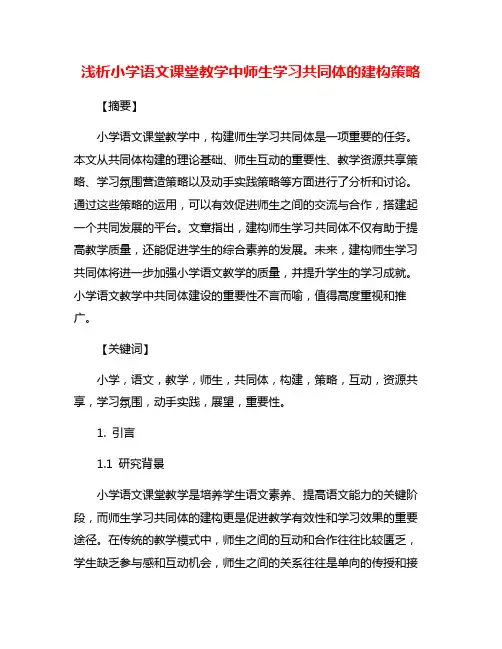 浅析小学语文课堂教学中师生学习共同体的建构策略

【摘要】

小学语文课堂教学中，构建师生学习共同体是一项重要的任务。本文从共同体构建的理论基础、师生互动的重要性、教学资源共享策略、学习氛围营造策略以及动手实践策略等方面进行了分析和讨论。通过这些策略的运用，可以有效促进师生之间的交流与合作，搭建起一个共同发展的平台。文章指出，建构师生学习共同体不仅有助于提高教学质量，还能促进学生的综合素养的发展。未来，建构师生学习共同体将进一步加强小学语文教学的质量，并提升学生的学习成就。小学语文教学中共同体建设的重要性不言而喻，值得高度重视和推广。

【关键词】

小学，语文，教学，师生，共同体，构建，策略，互动，资源共享，学习氛围，动手实践，展望，重要性。

1. 引言

1.1 研究背景

小学语文课堂教学是培养学生语文素养、提高语文能力的关键阶段，而师生学习共同体的建构更是促进教学有效性和学习效果的重要途径。在传统的教学模式中，师生之间的互动和合作往往比较匮乏，学生缺乏参与感和互动机会，师生之间的关系往往是单向的传授和接